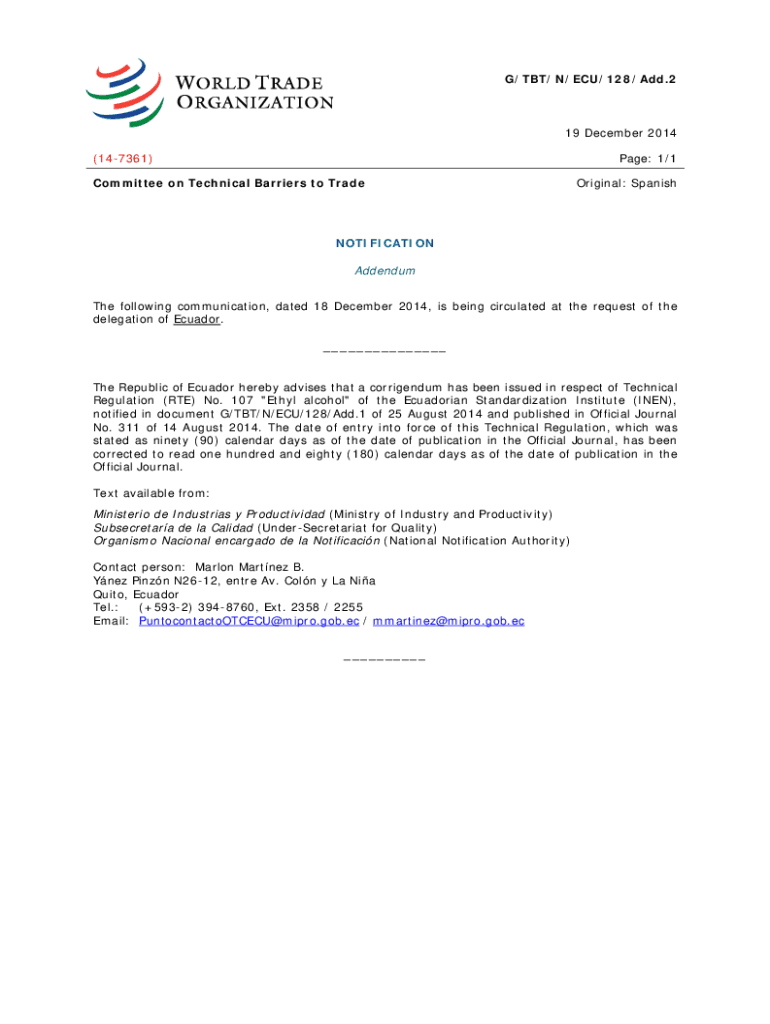 WORLD TRADE ORGANIZATION

G/TBT/N/ECU/128/Add.2

19 December 2014

(14-7361)

Page: 1/1

Committee on Technical Barriers to Trade

Original: Spanish

NOTIFICATION

Addendum

The following communication, dated 18 December 2014, is being circulated at the request of the delegation of Ecuador.

_______________

The Republic of Ecuador hereby advises that a corrigendum has been issued in respect of Technical Regulation (RTE) No. 107 "Ethyl alcohol" of the Ecuadorian Standardization Institute (INEN), notified in document G/TBT/N/ECU/128/Add.1 of 25 August 2014 and published in Official Journal No. 311 of 14 August 2014. The date of entry into force of this Technical Regulation, which was stated as ninety (90) calendar days as of the date of publication in the Official Journal, has been corrected to read one hundred and eighty (180) calendar days as of the date of publication in the Official Journal.

Text available from:

Ministerio de Industrias y Productividad (Ministry of Industry and Productivity)
Subsecretaría de la Calidad (Under-Secretariat for Quality)
Organismo Nacional encargado de la Notificación (National Notification Authority)

Contact person: Marlon Martínez B.
Yánez Pinzón N26-12, entre Av. Colón y La Niña
Quito, Ecuador
Tel.: (+593-2) 394-8760, Ext. 2358 / 2255
Email: PuntocontactoOTCECU@mipro.gob.ec / mmartinez@mipro.gob.ec

__________